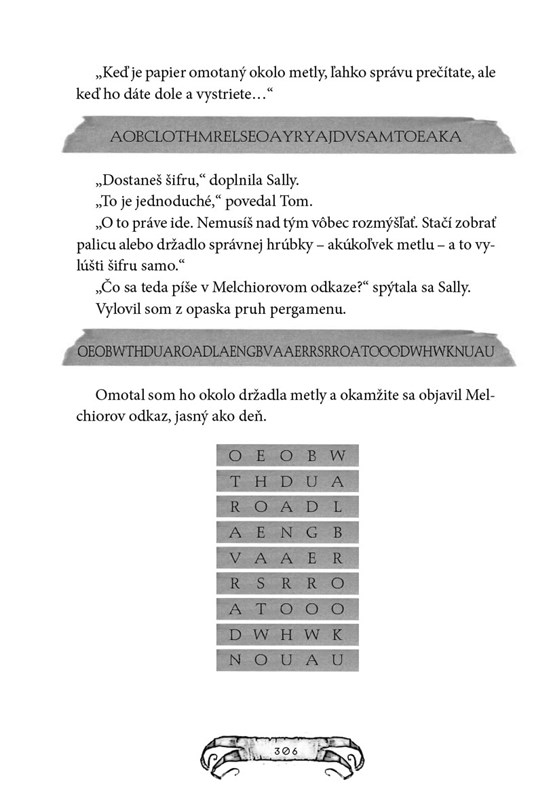 „Keď je papier omotaný okolo metly, ľahko správu prečítate, ale keď ho dáte dole a vystriete…“

AOBCLOTHMRELSEOAYRYAJDVSAMTOEAKA

„Dostaneš šifru,“ doplnila Sally.

„To je jednoduché,“ povedal Tom.

„O to práve ide. Nemusíš nad tým vôbec rozmýšľať. Stačí zobrať palicu alebo držadlo správnej hrúbky – akúkoľvek metlu – a to vylúšti šifru samo.“

„Čo sa teda píše v Melchiorovom odkaze?“ spýtala sa Sally.

Vylovil som z opaska pruh pergamenu.

OEOBWTHDUAROADLAENGBVAAERRSRROATOOODWHWKNUAU

Omotal som ho okolo držadla metly a okamžite sa objavil Melchiorov odkaz, jasný ako deň.

O E O B W
T H D U A
R O A D L
A E N G B
V A A E R
R S R R O
A T O O O
D W H W K
N O U A U

306